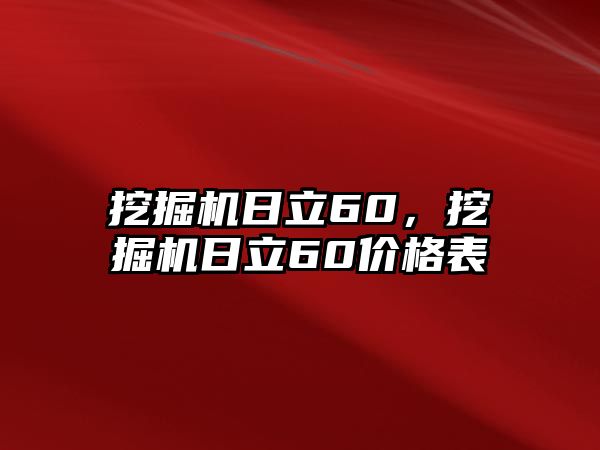 挖掘机日立60，挖掘机日立60价格表